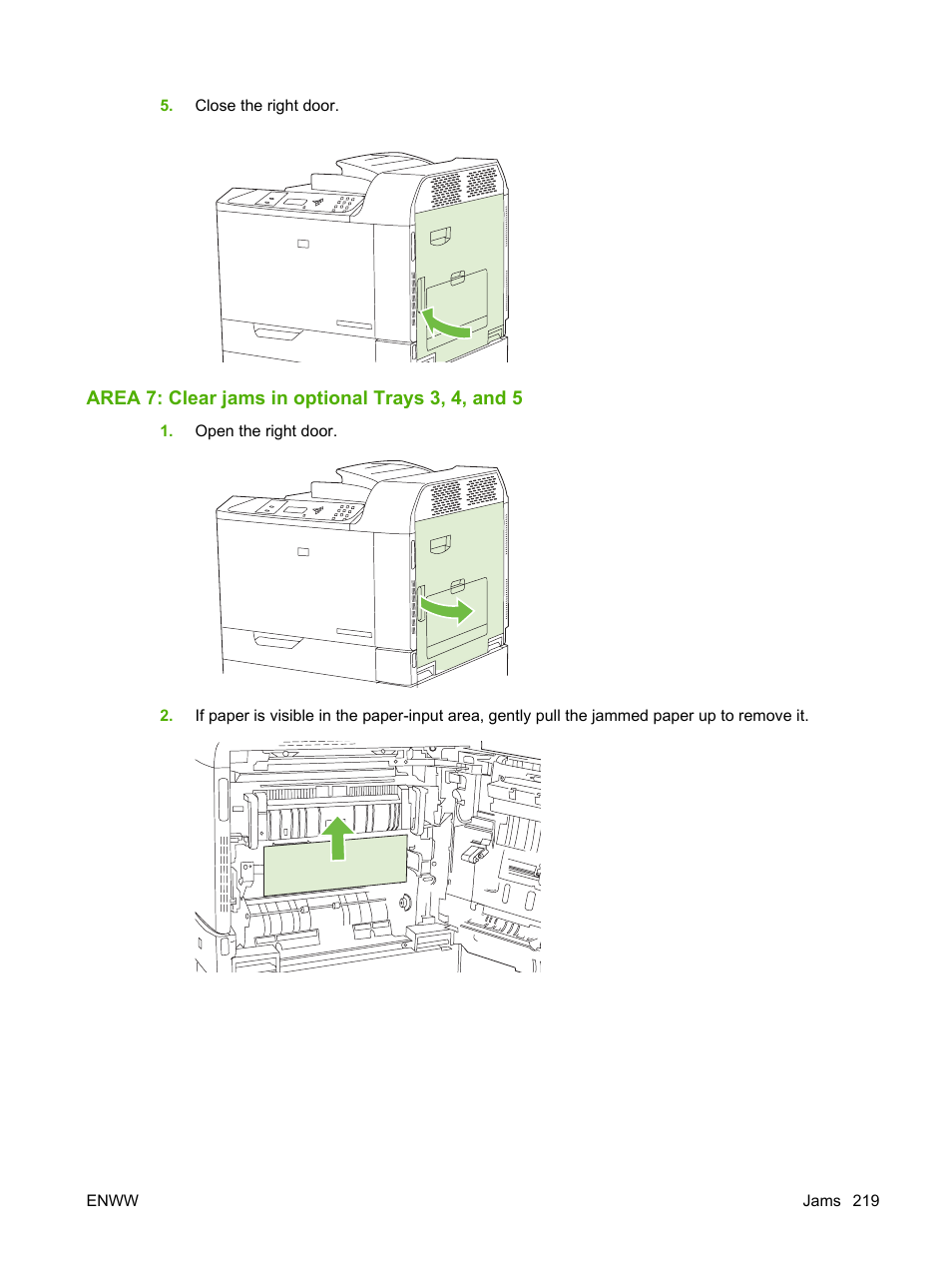 5. Close the right door.

AREA 7: Clear jams in optional Trays 3, 4, and 5

1. Open the right door.

2. If paper is visible in the paper-input area, gently pull the jammed paper up to remove it.

ENWW

Jams 219